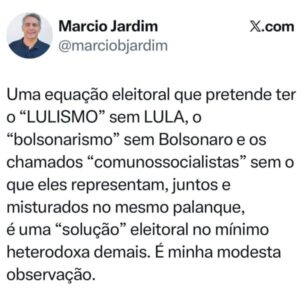 Marcio Jardim
@marciobjardim

𝕏.com

Uma equação eleitoral que pretende ter o “LULISMO” sem LULA, o “bolsonarismo” sem Bolsonaro e os chamados “comunossocialistas” sem o que eles representam, juntos e misturados no mesmo palanque,
é uma “solução” eleitoral no mínimo heterodoxa demais. É minha modesta observação.